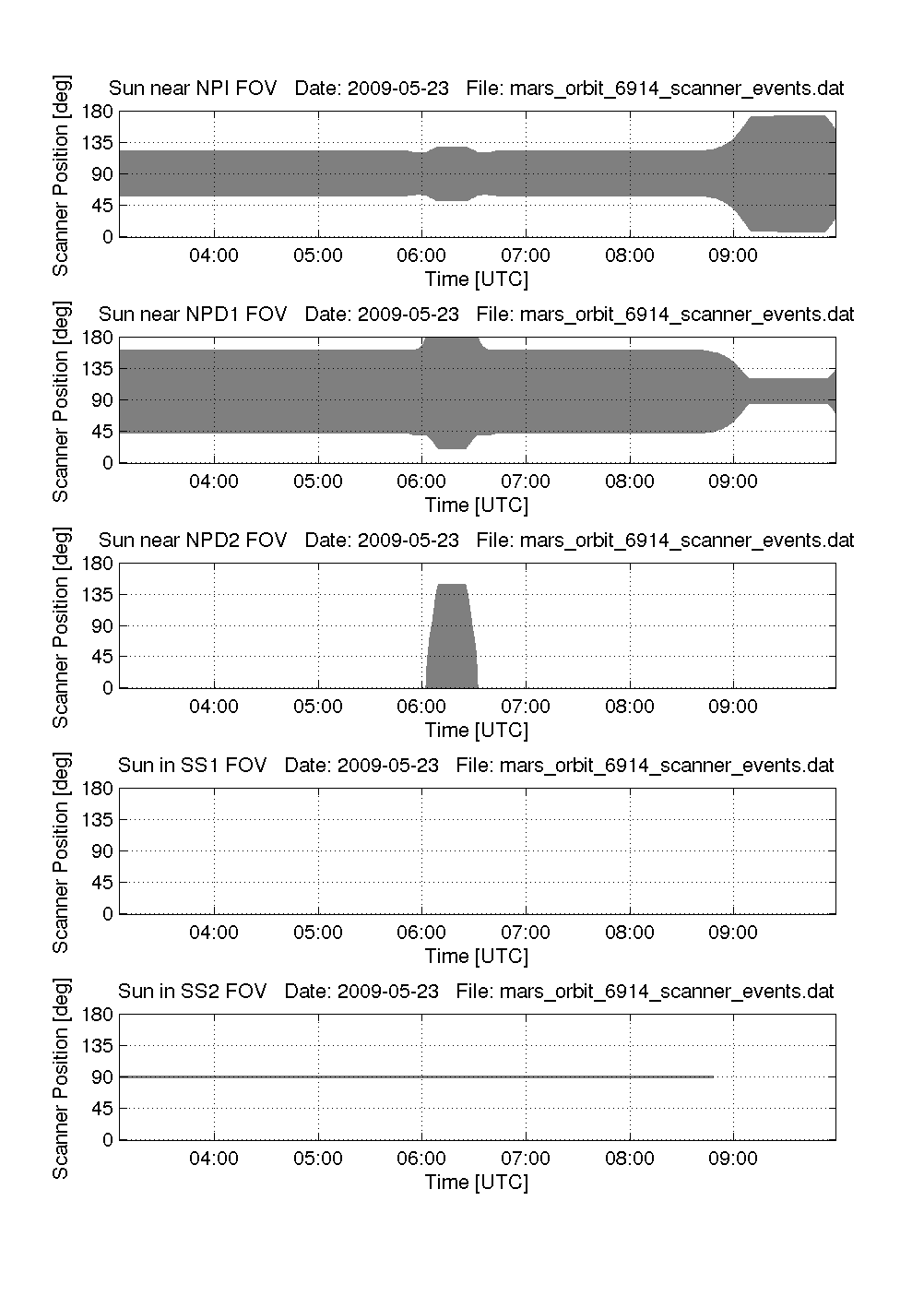 Sun near NPI FOV Date: 2009-05-23 File: mars_orbit_6914_scanner_events.dat

Scanner Position [deg]

180
135
90
45
0

04:00 05:00 06:00 07:00 08:00 09:00

Time [UTC]

Sun near NPD1 FOV Date: 2009-05-23 File: mars_orbit_6914_scanner_events.dat

Scanner Position [deg]

180
135
90
45
0

04:00 05:00 06:00 07:00 08:00 09:00

Time [UTC]

Sun near NPD2 FOV Date: 2009-05-23 File: mars_orbit_6914_scanner_events.dat

Scanner Position [deg]

180
135
90
45
0

04:00 05:00 06:00 07:00 08:00 09:00

Time [UTC]

Sun in SS1 FOV Date: 2009-05-23 File: mars_orbit_6914_scanner_events.dat

Scanner Position [deg]

180
135
90
45
0

04:00 05:00 06:00 07:00 08:00 09:00

Time [UTC]

Sun in SS2 FOV Date: 2009-05-23 File: mars_orbit_6914_scanner_events.dat

Scanner Position [deg]

180
135
90
45
0

04:00 05:00 06:00 07:00 08:00 09:00

Time [UTC]